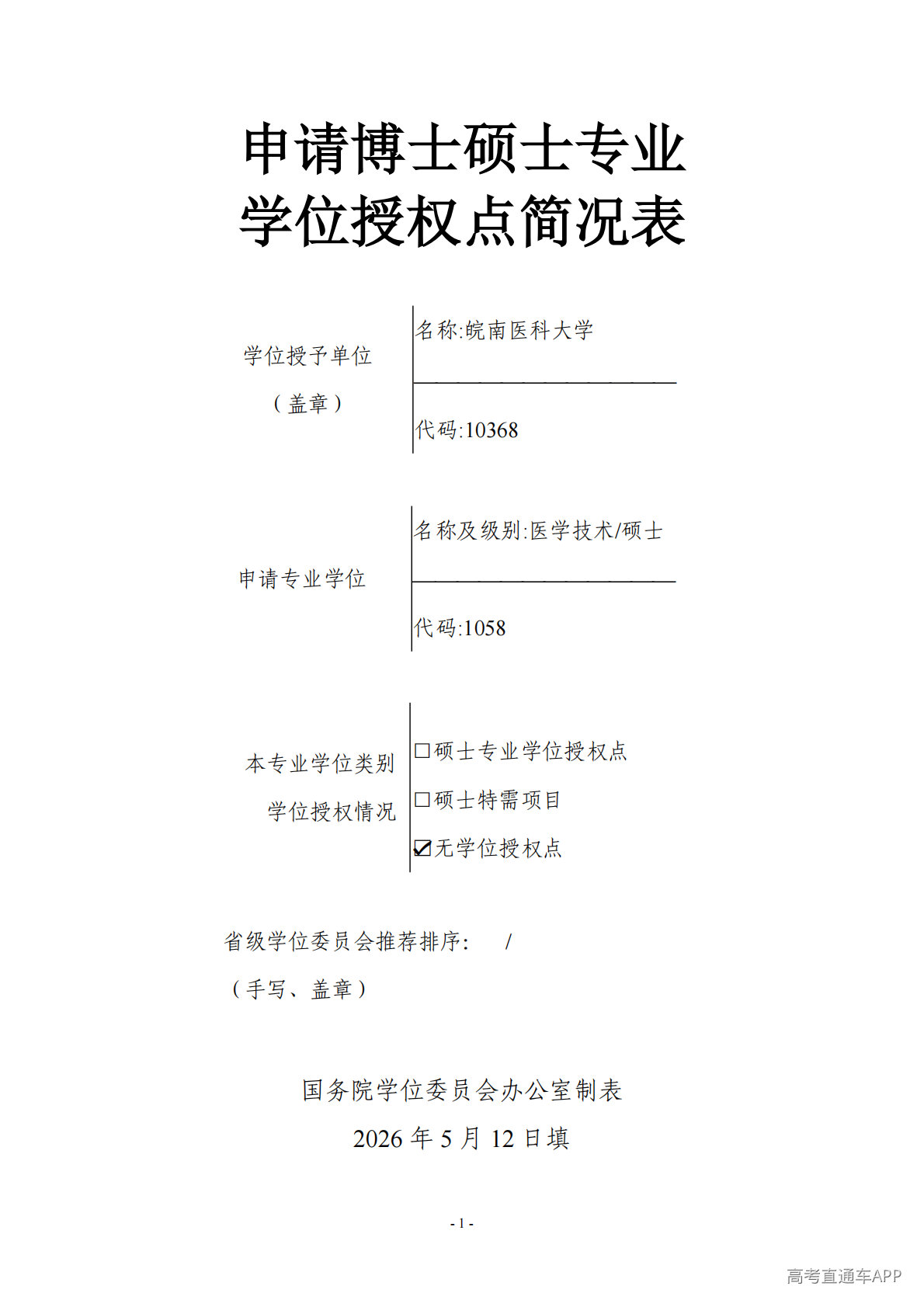 申请博士硕士专业
学位授权点简况表

学位授予单位
（盖章）

名称:皖南医科大学

代码:10368

申请专业学位

名称及级别:医学技术/硕士

代码:1058

本专业学位类别
学位授权情况

☐硕士专业学位授权点
☐硕士特需项目
☑无学位授权点

省级学位委员会推荐排序： /
（手写、盖章）

国务院学位委员会办公室制表
2026 年 5 月 12 日填

- 1 -

高考直通车APP